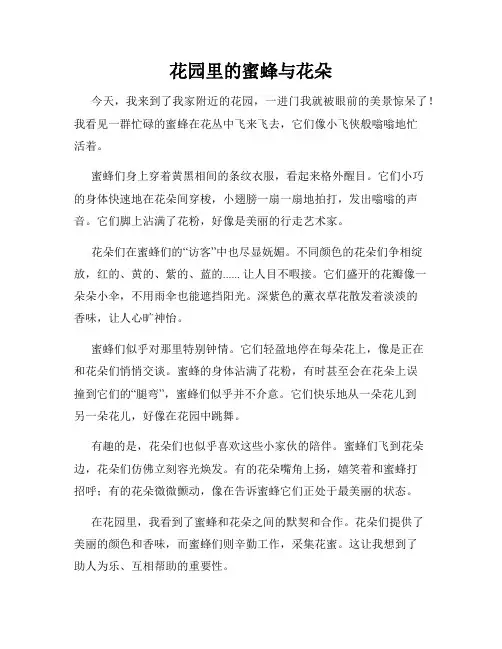 花园里的蜜蜂与花朵

今天，我来到了我家附近的花园，一进门我就被眼前的美景惊呆了！我看见一群忙碌的蜜蜂在花丛中飞来飞去，它们像小飞侠般嗡嗡地忙活着。

蜜蜂们身上穿着黄黑相间的条纹衣服，看起来格外醒目。它们小巧的身体快速地在花朵间穿梭，小翅膀一扇一扇地拍打，发出嗡嗡的声音。它们脚上沾满了花粉，好像是美丽的行走艺术家。

花朵们在蜜蜂们的“访客”中也尽显妩媚。不同颜色的花朵们争相绽放，红的、黄的、紫的、蓝的...... 让人目不暇接。它们盛开的花瓣像一朵朵小伞，不用雨伞也能遮挡阳光。深紫色的薰衣草花散发着淡淡的香味，让人心旷神怡。

蜜蜂们似乎对那里特别钟情。它们轻盈地停在每朵花上，像是正在和花朵们悄悄交谈。蜜蜂的身体沾满了花粉，有时甚至会在花朵上误撞到它们的“腿弯”，蜜蜂们似乎并不介意。它们快乐地从一朵花儿到另一朵花儿，好像在花园中跳舞。

有趣的是，花朵们也似乎喜欢这些小家伙的陪伴。蜜蜂们飞到花朵边，花朵们仿佛立刻容光焕发。有的花朵嘴角上扬，嬉笑着和蜜蜂打招呼；有的花朵微微颤动，像在告诉蜜蜂它们正处于最美丽的状态。

在花园里，我看到了蜜蜂和花朵之间的默契和合作。花朵们提供了美丽的颜色和香味，而蜜蜂们则辛勤工作，采集花蜜。这让我想到了助人为乐、互相帮助的重要性。